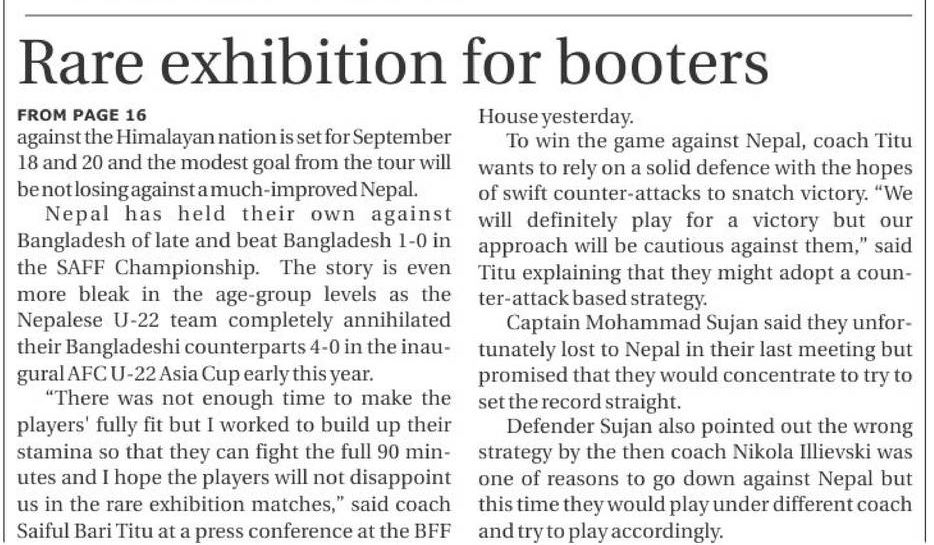 Rare exhibition for booters

FROM PAGE 16
against the Himalayan nation is set for September 18 and 20 and the modest goal from the tour will be not losing against a much-improved Nepal.

Nepal has held their own against Bangladesh of late and beat Bangladesh 1-0 in the SAFF Championship. The story is even more bleak in the age-group levels as the Nepalese U-22 team completely annihilated their Bangladeshi counterparts 4-0 in the inaugural AFC U-22 Asia Cup early this year.

"There was not enough time to make the players' fully fit but I worked to build up their stamina so that they can fight the full 90 minutes and I hope the players will not disappoint us in the rare exhibition matches," said coach Saiful Bari Titu at a press conference at the BFF House yesterday.

To win the game against Nepal, coach Titu wants to rely on a solid defence with the hopes of swift counter-attacks to snatch victory. "We will definitely play for a victory but our approach will be cautious against them," said Titu explaining that they might adopt a counter-attack based strategy.

Captain Mohammad Sujan said they unfortunately lost to Nepal in their last meeting but promised that they would concentrate to try to set the record straight.

Defender Sujan also pointed out the wrong strategy by the then coach Nikola Illievski was one of reasons to go down against Nepal but this time they would play under different coach and try to play accordingly.